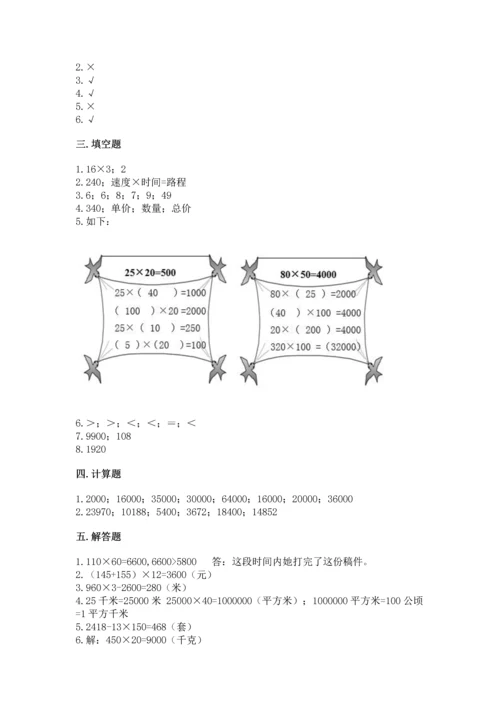 2. ×
3. √
4. √
5. ×
6. √

三. 填空题

1. 16×3；2
2. 240；速度×时间=路程
3. 6；6；8；7；9；49
4. 340；单价；数量；总价
5. 如下：

25×20=500
25×（ 40 ）=1000
（ 100 ）×20 =2000
25×（ 10 ）=250
（ 5 ）×（20 ）=100

80×50=4000
80×（ 25 ）=2000
（40 ）×100 =4000
20×（ 200 ）=4000
320×100 =（32000）

6. >；>；<；<；=；<
7. 9900；108
8. 1920

四. 计算题

1. 2000；16000；35000；30000；64000；16000；20000；36000
2. 23970；10188；5400；3672；18400；14852

五. 解答题

1. 110×60=6600, 6600>5800　答：这段时间内她打完了这份稿件。
2. （145+155）×12=3600（元）
3. 960×3-2600=280（米）
4. 25 千米=25000 米 25000×40=1000000（平方米）；1000000 平方米=100 公顷=1 平方千米
5. 2418-13×150=468（套）
6. 解：450×20=9000（千克）